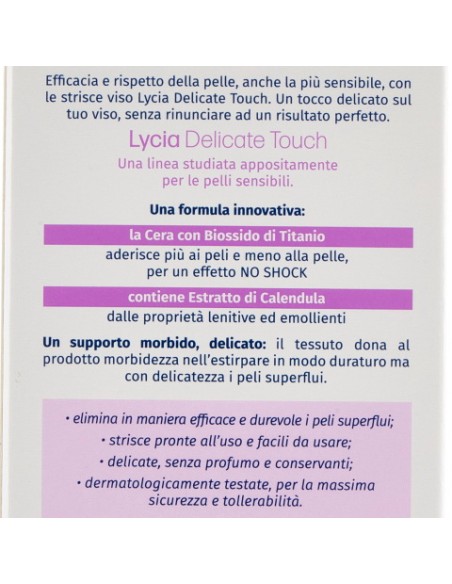 Efficacia e rispetto della pelle, anche la più sensibile, con le strisce viso Lycia Delicate Touch. Un tocco delicato sul tuo viso, senza rinunciare ad un risultato perfetto.

Lycia Delicate Touch

Una linea studiata appositamente per le pelli sensibili.

Una formula innovativa:

la Cera con Biossido di Titanio

aderisce più ai peli e meno alla pelle, per un effetto NO SHOCK

contiene Estratto di Calendula

dalle proprietà lenitive ed emollienti

Un supporto morbido, delicato: il tessuto dona al prodotto morbidezza nell'estirpare in modo duraturo ma con delicatezza i peli superflui.

• elimina in maniera efficace e durevole i peli superflui;

• strisce pronte all'uso e facili da usare;

• delicate, senza profumo e conservanti;

• dermatologicamente testate, per la massima sicurezza e tollerabilità.